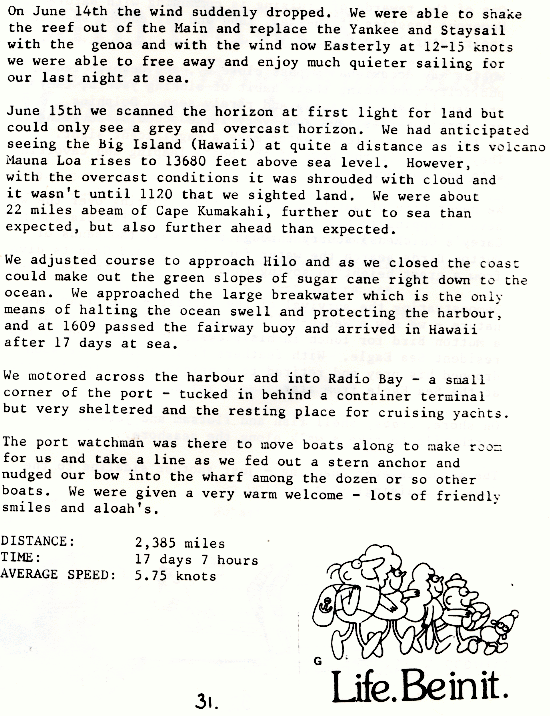 On June 14th the wind suddenly dropped. We were able to shake the reef out of the Main and replace the Yankee and Staysail with the genoa and with the wind now Easterly at 12-15 knots we were able to free away and enjoy much quieter sailing for our last night at sea.

June 15th we scanned the horizon at first light for land but could only see a grey and overcast horizon. We had anticipated seeing the Big Island (Hawaii) at quite a distance as its volcano Mauna Loa rises to 13680 feet above sea level. However, with the overcast conditions it was shrouded with cloud and it wasn't until 1120 that we sighted land. We were about 22 miles abeam of Cape Kumakahi, further out to sea than expected, but also further ahead than expected.

We adjusted course to approach Hilo and as we closed the coast could make out the green slopes of sugar cane right down to the ocean. We approached the large breakwater which is the only means of halting the ocean swell and protecting the harbour, and at 1609 passed the fairway buoy and arrived in Hawaii after 17 days at sea.

We motored across the harbour and into Radio Bay - a small corner of the port - tucked in behind a container terminal but very sheltered and the resting place for cruising yachts.

The port watchman was there to move boats along to make room for us and take a line as we fed out a stern anchor and nudged our bow into the wharf among the dozen or so other boats. We were given a very warm welcome - lots of friendly smiles and aloah's.

DISTANCE: 2,385 miles
TIME: 17 days 7 hours
AVERAGE SPEED: 5.75 knots

G

Life. Be in it.

31.